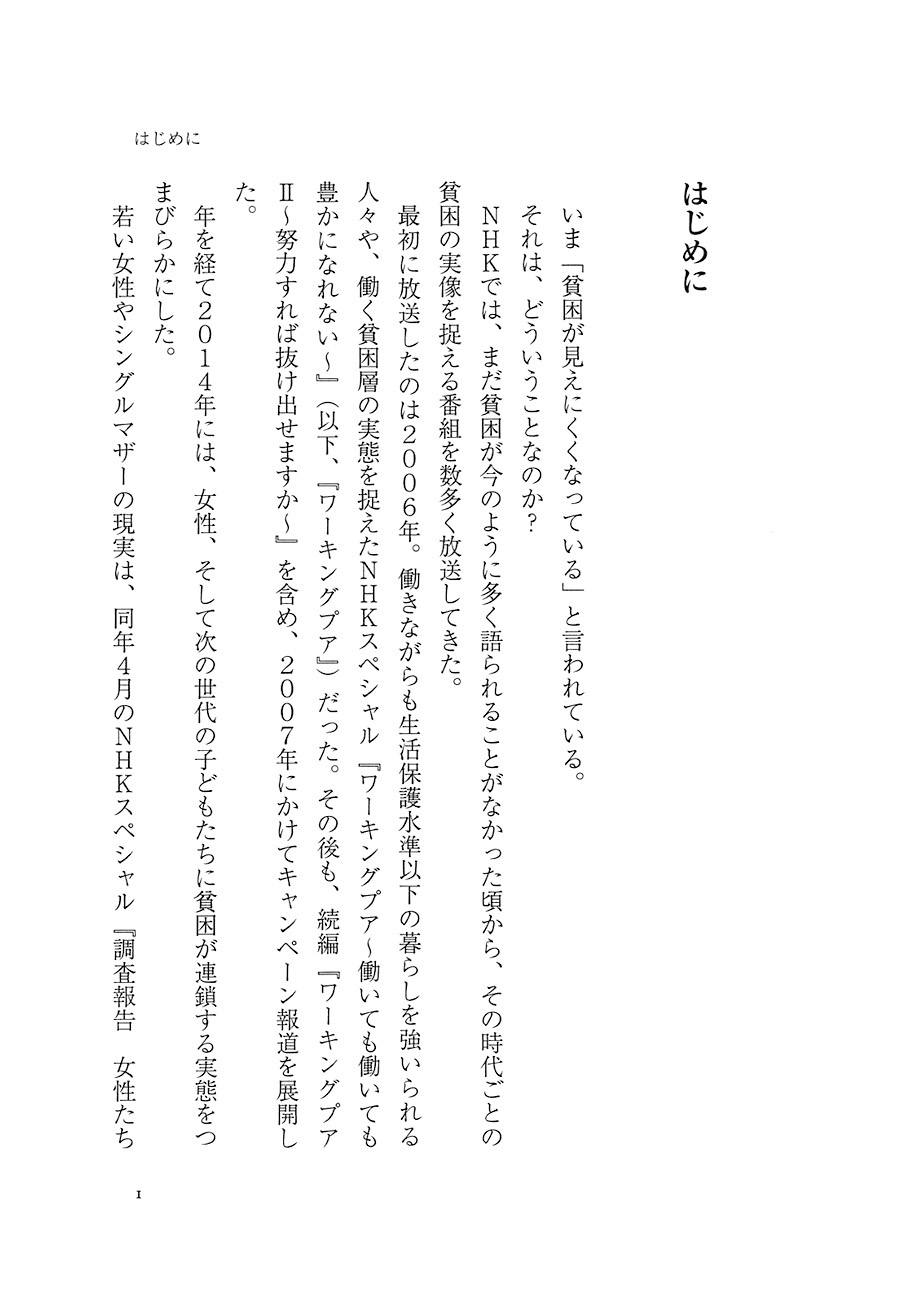 はじめに

はじめに

いま「貧困が見えにくくなっている」と言われている。

それは、どういうことなのか？

ＮＨＫでは、まだ貧困が今のように多く語られることがなかった頃から、その時代ごとの貧困の実像を捉える番組を数多く放送してきた。

最初に放送したのは２００６年。働きながらも生活保護水準以下の暮らしを強いられる人々や、働く貧困層の実態を捉えたＮＨＫスペシャル『ワーキングプア～働いても働いても豊かになれない～』（以下、『ワーキングプア』）だった。その後も、続編『ワーキングプアⅡ～努力すれば抜け出せますか～』を含め、２００７年にかけてキャンペーン報道を展開した。

年を経て２０１４年には、女性、そして次の世代の子どもたちに貧困が連鎖する実態をつまびらかにした。

若い女性やシングルマザーの現実は、同年４月のＮＨＫスペシャル『調査報告　女性たち

I